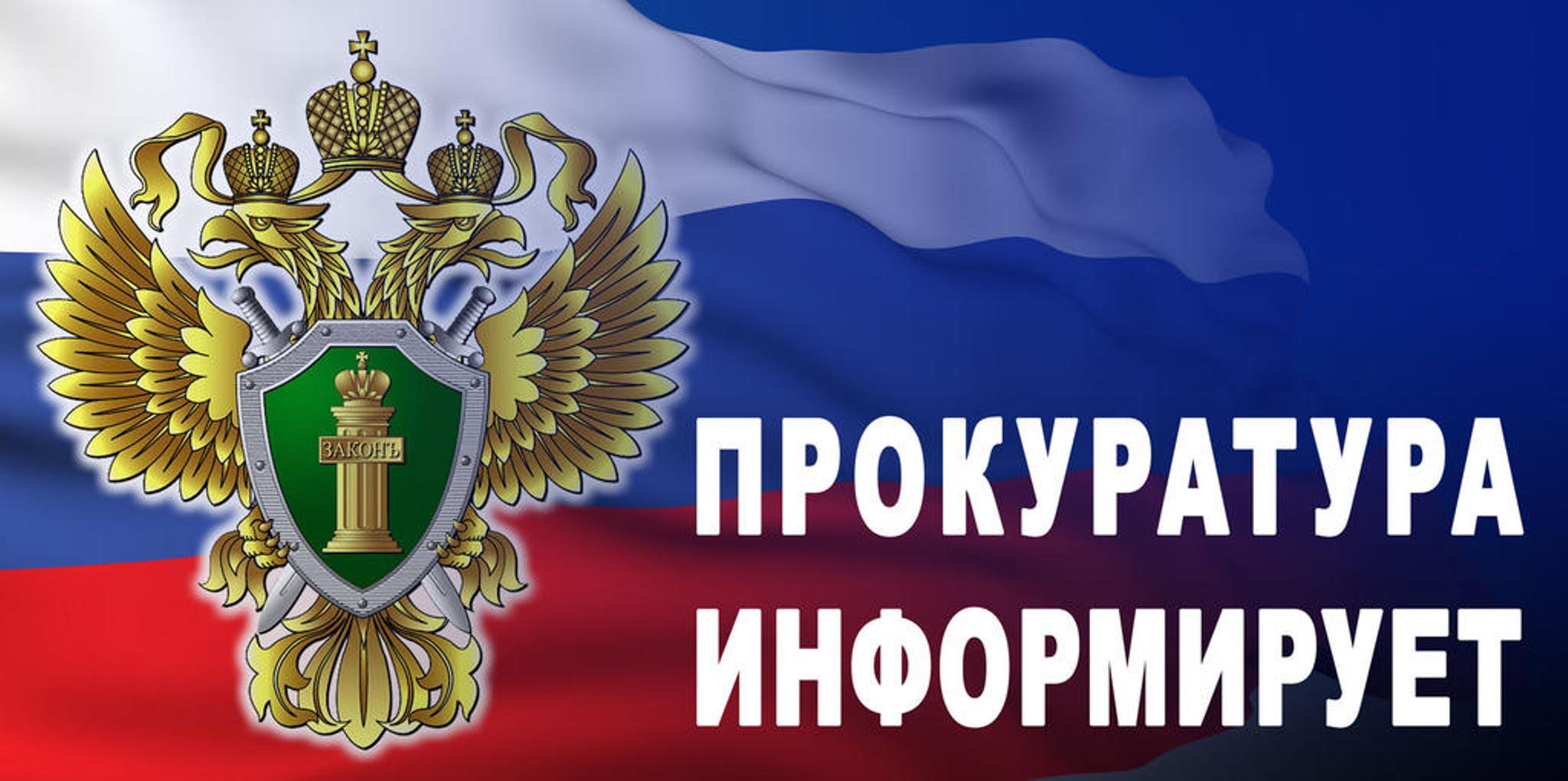 ЗАКОНЪ

ПРОКУРАТУРА
ИНФОРМИРУЕТ